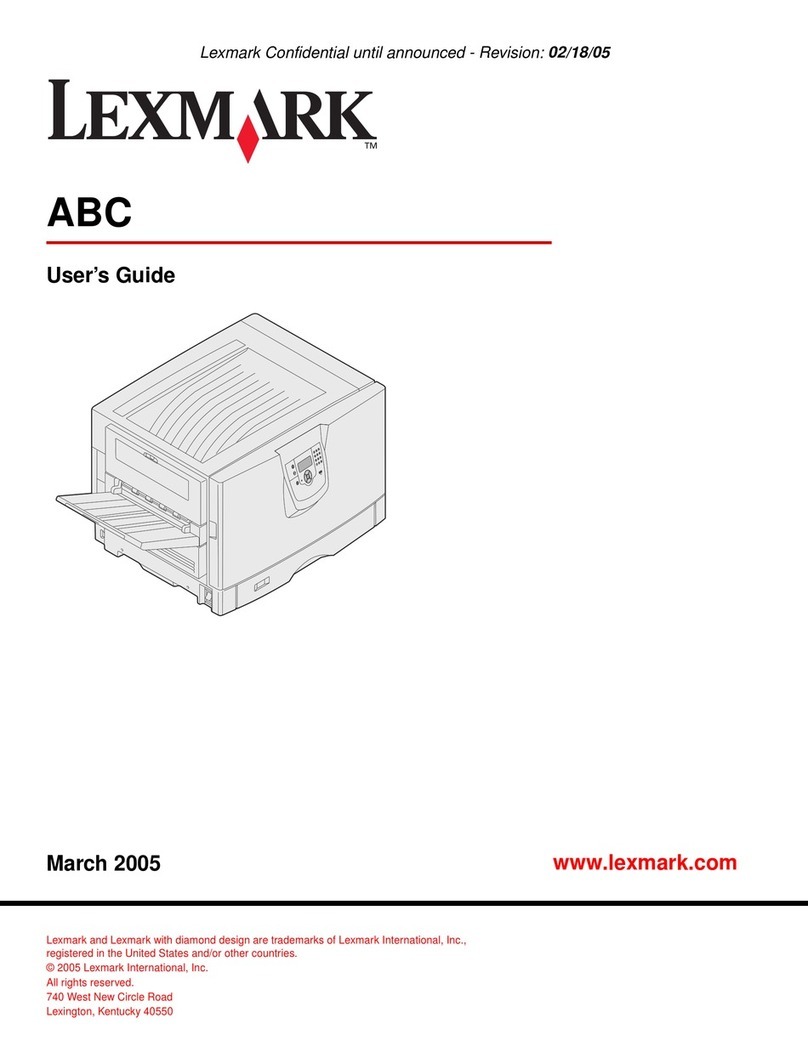 Lexmark Confidential until announced - Revision: 02/18/05

LEXMARK™

ABC

User's Guide

March 2005

www.lexmark.com

Lexmark and Lexmark with diamond design are trademarks of Lexmark International, Inc., registered in the United States and/or other countries.
© 2005 Lexmark International, Inc.
All rights reserved.
740 West New Circle Road
Lexington, Kentucky 40550